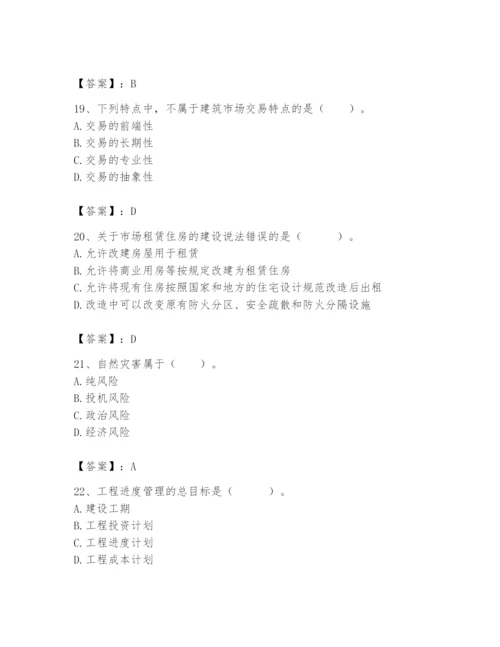 【答案】：B

19、下列特点中，不属于建筑市场交易特点的是（　　）。
A. 交易的前端性
B. 交易的长期性
C. 交易的专业性
D. 交易的抽象性

【答案】：D

20、关于市场租赁住房的建设说法错误的是（　　）。
A. 允许改建房屋用于租赁
B. 允许将商业用房等按规定改建为租赁住房
C. 允许将现有住房按照国家和地方的住宅设计规范改造后出租
D. 改造中可以改变原有防火分区、安全疏散和防火分隔设施

【答案】：D

21、自然灾害属于（　　）。
A. 纯风险
B. 投机风险
C. 政治风险
D. 经济风险

【答案】：A

22、工程进度管理的总目标是（　　）。
A. 建设工期
B. 工程投资计划
C. 工程进度计划
D. 工程成本计划